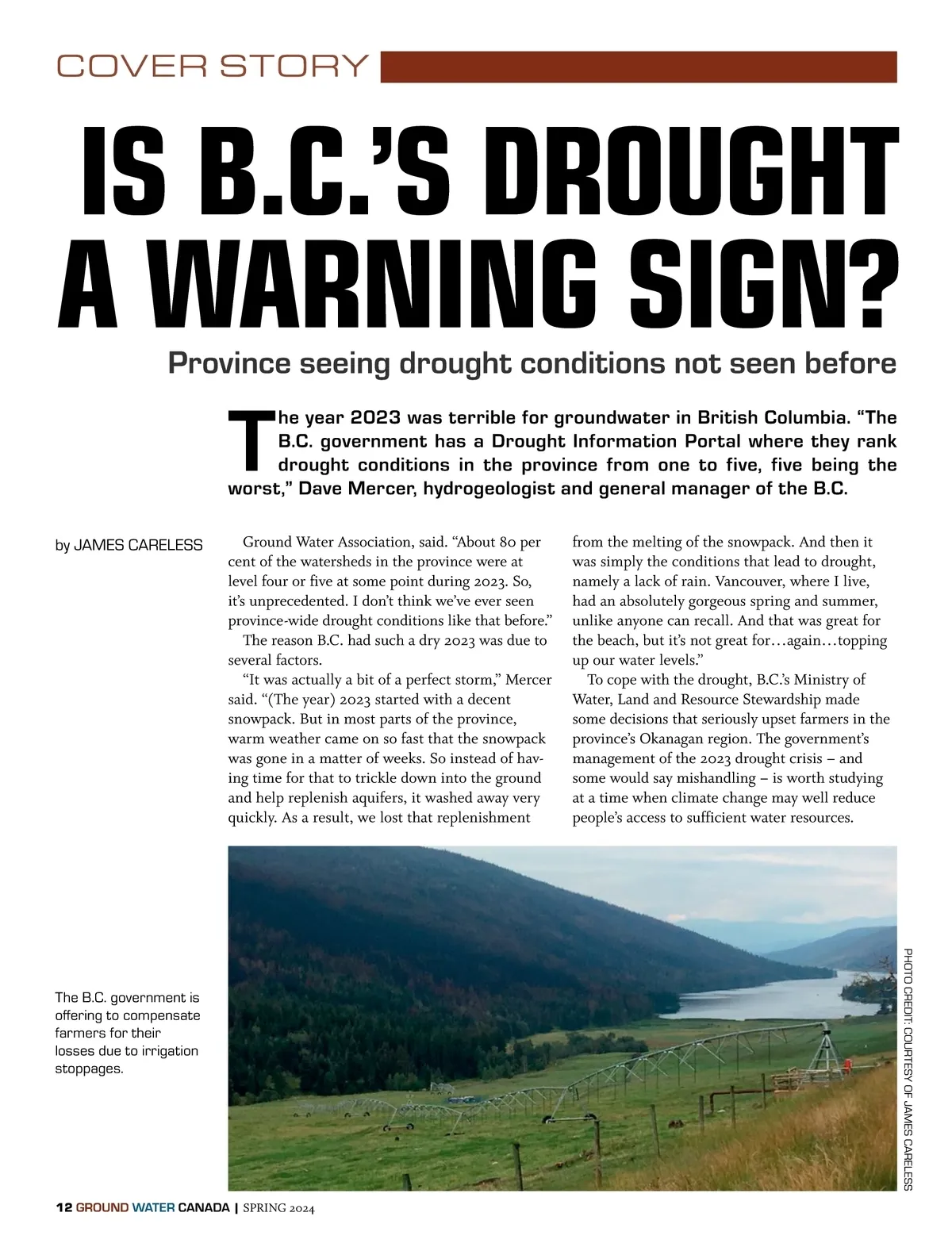 COVER STORY

IS B.C.'S DROUGHT A WARNING SIGN?

Province seeing drought conditions not seen before

The year 2023 was terrible for groundwater in British Columbia. "The B.C. government has a Drought Information Portal where they rank drought conditions in the province from one to five, five being the worst," Dave Mercer, hydrogeologist and general manager of the B.C.

by JAMES CARELESS

Ground Water Association, said. "About 80 per cent of the watersheds in the province were at level four or five at some point during 2023. So, it's unprecedented. I don't think we've ever seen province-wide drought conditions like that before."

The reason B.C. had such a dry 2023 was due to several factors.

"It was actually a bit of a perfect storm," Mercer said. "(The year) 2023 started with a decent snowpack. But in most parts of the province, warm weather came on so fast that the snowpack was gone in a matter of weeks. So instead of having time for that to trickle down into the ground and help replenish aquifers, it washed away very quickly. As a result, we lost that replenishment from the melting of the snowpack. And then it was simply the conditions that lead to drought, namely a lack of rain. Vancouver, where I live, had an absolutely gorgeous spring and summer, unlike anyone can recall. And that was great for the beach, but it's not great for…again…topping up our water levels."

To cope with the drought, B.C.'s Ministry of Water, Land and Resource Stewardship made some decisions that seriously upset farmers in the province's Okanagan region. The government's management of the 2023 drought crisis – and some would say mishandling – is worth studying at a time when climate change may well reduce people's access to sufficient water resources.

The B.C. government is offering to compensate farmers for their losses due to irrigation stoppages.

PHOTO CREDIT: COURTESY OF JAMES CARELESS

12 GROUND WATER CANADA | SPRING 2024